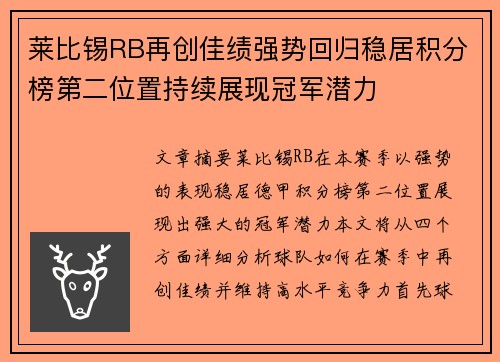 莱比锡RB再创佳绩强势回归稳居积分榜第二位置持续展现冠军潜力

文章摘要莱比锡RB在本赛季以强势的表现稳居德甲积分榜第二位置展现出强大的冠军潜力本文将从四个方面详细分析球队如何在赛季中再创佳绩并维持高水平竞争力首先球